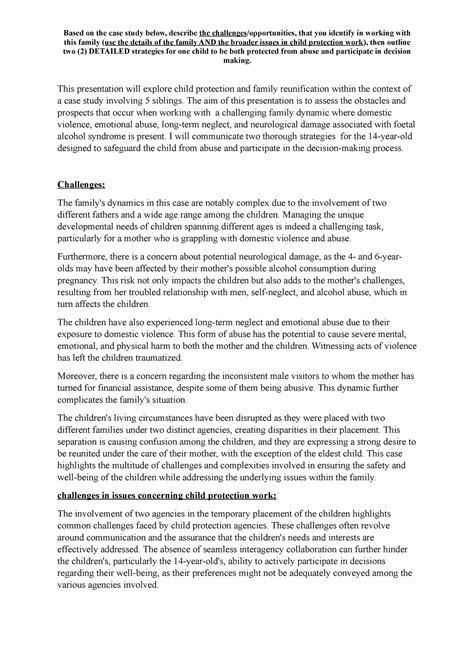 Based on the case study below, describe the challenges/opportunities, that you identify in working with this family (use the details of the family AND the broader issues in child protection work), then outline two (2) DETAILED strategies for one child to be both protected from abuse and participate in decision making.

This presentation will explore child protection and family reunification within the context of a case study involving 5 siblings. The aim of this presentation is to assess the obstacles and prospects that occur when working with a challenging family dynamic where domestic violence, emotional abuse, long-term neglect, and neurological damage associated with foetal alcohol syndrome is present. I will communicate two thorough strategies for the 14-year-old designed to safeguard the child from abuse and participate in the decision-making process.

Challenges:

The family's dynamics in this case are notably complex due to the involvement of two different fathers and a wide age range among the children. Managing the unique developmental needs of children spanning different ages is indeed a challenging task, particularly for a mother who is grappling with domestic violence and abuse.

Furthermore, there is a concern about potential neurological damage, as the 4- and 6-year-olds may have been affected by their mother's possible alcohol consumption during pregnancy. This risk not only impacts the children but also adds to the mother's challenges, resulting from her troubled relationship with men, self-neglect, and alcohol abuse, which in turn affects the children.

The children have also experienced long-term neglect and emotional abuse due to their exposure to domestic violence. This form of abuse has the potential to cause severe mental, emotional, and physical harm to both the mother and the children. Witnessing acts of violence has left the children traumatized.

Moreover, there is a concern regarding the inconsistent male visitors to whom the mother has turned for financial assistance, despite some of them being abusive. This dynamic further complicates the family's situation.

The children's living circumstances have been disrupted as they were placed with two different families under two distinct agencies, creating disparities in their placement. This separation is causing confusion among the children, and they are expressing a strong desire to be reunited under the care of their mother, with the exception of the eldest child. This case highlights the multitude of challenges and complexities involved in ensuring the safety and well-being of the children while addressing the underlying issues within the family.

challenges in issues concerning child protection work:

The involvement of two agencies in the temporary placement of the children highlights common challenges faced by child protection agencies. These challenges often revolve around communication and the assurance that the children's needs and interests are effectively addressed. The absence of seamless interagency collaboration can further hinder the children's, particularly the 14-year-old's, ability to actively participate in decisions regarding their well-being, as their preferences might not be adequately conveyed among the various agencies involved.